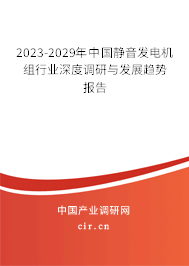 2023-2029年中国静音发电机组行业深度调研与发展趋势报告

中国产业调研网

cir.cn